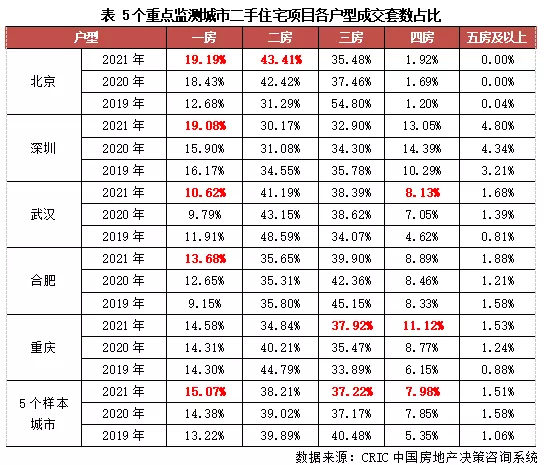 表 5个重点监测城市二手住宅项目各户型成交套数占比

| 户型 | | 一房 | 二房 | 三房 | 四房 | 五房及以上 |
|---|---|---|---|---|---|---|
| 北京 | 2021 年 | 19.19% | 43.41% | 35.48% | 1.92% | 0.00% |
| | 2020 年 | 18.43% | 42.42% | 37.46% | 1.69% | 0.00% |
| | 2019 年 | 12.68% | 31.29% | 54.80% | 1.20% | 0.04% |
| 深圳 | 2021 年 | 19.08% | 30.17% | 32.90% | 13.05% | 4.80% |
| | 2020 年 | 15.90% | 31.08% | 34.30% | 14.39% | 4.34% |
| | 2019 年 | 16.17% | 34.55% | 35.78% | 10.29% | 3.21% |
| 武汉 | 2021 年 | 10.62% | 41.19% | 38.39% | 8.13% | 1.68% |
| | 2020 年 | 9.79% | 43.15% | 38.62% | 7.05% | 1.39% |
| | 2019 年 | 11.91% | 48.59% | 34.07% | 4.62% | 0.81% |
| 合肥 | 2021 年 | 13.68% | 35.65% | 39.90% | 8.89% | 1.88% |
| | 2020 年 | 12.65% | 35.31% | 42.36% | 8.46% | 1.21% |
| | 2019 年 | 9.15% | 35.80% | 45.15% | 8.33% | 1.58% |
| 重庆 | 2021 年 | 14.58% | 34.84% | 37.92% | 11.12% | 1.53% |
| | 2020 年 | 14.31% | 40.21% | 35.47% | 8.77% | 1.24% |
| | 2019 年 | 14.30% | 44.79% | 33.89% | 6.15% | 0.88% |
| 5 个样本城市 | 2021 年 | 15.07% | 38.21% | 37.22% | 7.98% | 1.51% |
| | 2020 年 | 14.38% | 39.02% | 37.17% | 7.85% | 1.58% |
| | 2019 年 | 13.22% | 39.89% | 40.48% | 5.35% | 1.06% |

数据来源：CRIC 中国房地产决策咨询系统